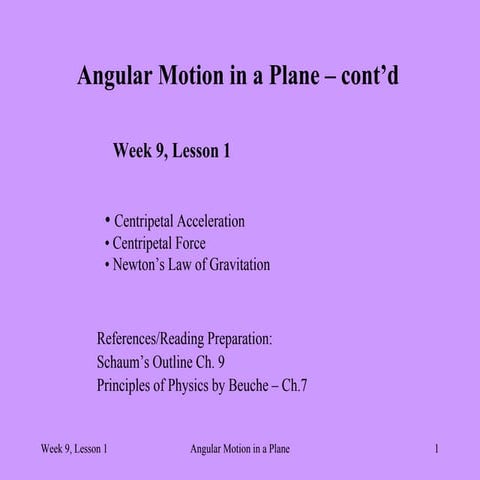 Angular Motion in a Plane – cont'd

Week 9, Lesson 1

• Centripetal Acceleration
• Centripetal Force
• Newton's Law of Gravitation

References/Reading Preparation:
Schaum's Outline Ch. 9
Principles of Physics by Beuche – Ch.7

Week 9, Lesson 1 Angular Motion in a Plane 1